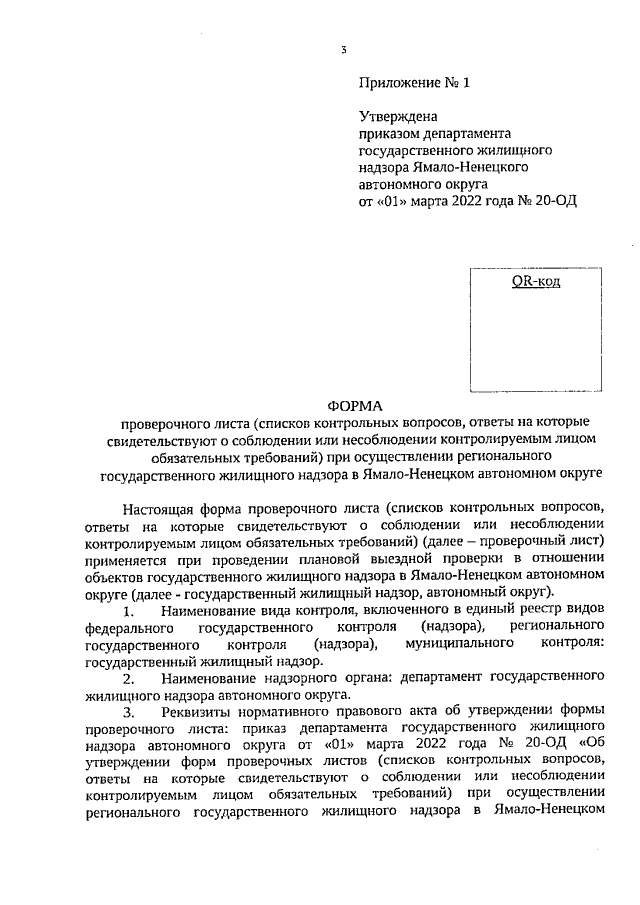 3

Приложение № 1

Утверждена
приказом департамента
государственного жилищного
надзора Ямало-Ненецкого
автономного округа
от «01» марта 2022 года № 20-ОД

QR-код

ФОРМА
проверочного листа (списков контрольных вопросов, ответы на которые свидетельствуют о соблюдении или несоблюдении контролируемым лицом обязательных требований) при осуществлении регионального государственного жилищного надзора в Ямало-Ненецком автономном округе

Настоящая форма проверочного листа (списков контрольных вопросов, ответы на которые свидетельствуют о соблюдении или несоблюдении контролируемым лицом обязательных требований) (далее – проверочный лист) применяется при проведении плановой выездной проверки в отношении объектов государственного жилищного надзора в Ямало-Ненецком автономном округе (далее - государственный жилищный надзор, автономный округ).

1. Наименование вида контроля, включенного в единый реестр видов федерального государственного контроля (надзора), регионального государственного контроля (надзора), муниципального контроля: государственный жилищный надзор.

2. Наименование надзорного органа: департамент государственного жилищного надзора автономного округа.

3. Реквизиты нормативного правового акта об утверждении формы проверочного листа: приказ департамента государственного жилищного надзора автономного округа от «01» марта 2022 года № 20-ОД «Об утверждении форм проверочных листов (списков контрольных вопросов, ответы на которые свидетельствуют о соблюдении или несоблюдении контролируемым лицом обязательных требований) при осуществлении регионального государственного жилищного надзора в Ямало-Ненецком